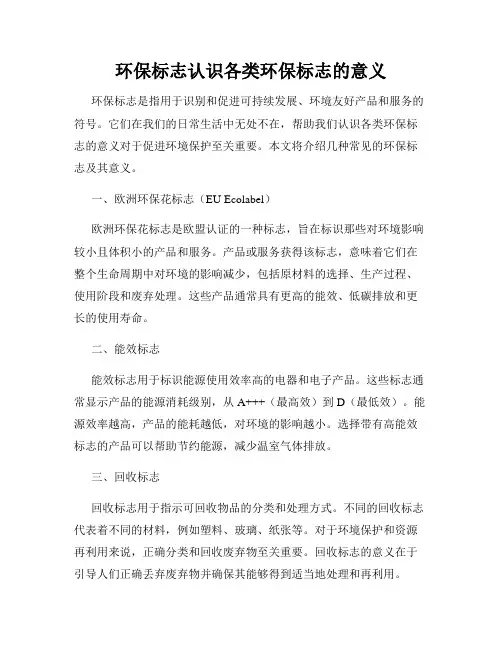 环保标志认识各类环保标志的意义

环保标志是指用于识别和促进可持续发展、环境友好产品和服务的符号。它们在我们的日常生活中无处不在，帮助我们认识各类环保标志的意义对于促进环境保护至关重要。本文将介绍几种常见的环保标志及其意义。

一、欧洲环保花标志（EU Ecolabel）

欧洲环保花标志是欧盟认证的一种标志，旨在标识那些对环境影响较小且体积小的产品和服务。产品或服务获得该标志，意味着它们在整个生命周期中对环境的影响减少，包括原材料的选择、生产过程、使用阶段和废弃处理。这些产品通常具有更高的能效、低碳排放和更长的使用寿命。

二、能效标志

能效标志用于标识能源使用效率高的电器和电子产品。这些标志通常显示产品的能源消耗级别，从 A+++（最高效）到 D（最低效）。能源效率越高，产品的能耗越低，对环境的影响越小。选择带有高能效标志的产品可以帮助节约能源，减少温室气体排放。

三、回收标志

回收标志用于指示可回收物品的分类和处理方式。不同的回收标志代表着不同的材料，例如塑料、玻璃、纸张等。对于环境保护和资源再利用来说，正确分类和回收废弃物至关重要。回收标志的意义在于引导人们正确丢弃废弃物并确保其能够得到适当地处理和再利用。